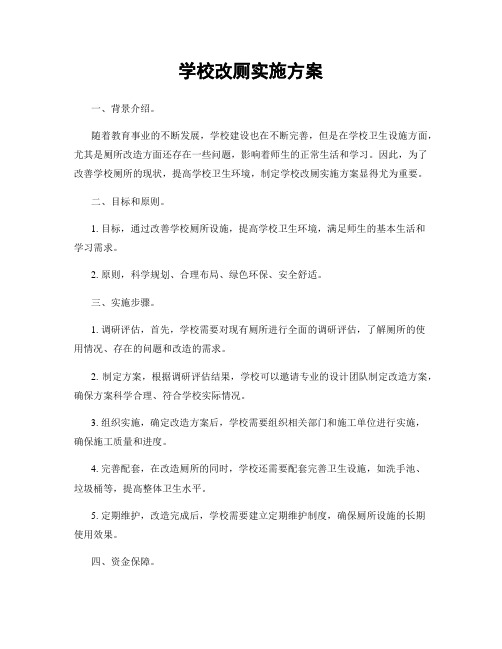 学校改厕实施方案

一、背景介绍。

随着教育事业的不断发展，学校建设也在不断完善，但是在学校卫生设施方面，尤其是厕所改造方面还存在一些问题，影响着师生的正常生活和学习。因此，为了改善学校厕所的现状，提高学校卫生环境，制定学校改厕实施方案显得尤为重要。

二、目标和原则。

1. 目标，通过改善学校厕所设施，提高学校卫生环境，满足师生的基本生活和学习需求。

2. 原则，科学规划、合理布局、绿色环保、安全舒适。

三、实施步骤。

1. 调研评估，首先，学校需要对现有厕所进行全面的调研评估，了解厕所的使用情况、存在的问题和改造的需求。

2. 制定方案，根据调研评估结果，学校可以邀请专业的设计团队制定改造方案，确保方案科学合理、符合学校实际情况。

3. 组织实施，确定改造方案后，学校需要组织相关部门和施工单位进行实施，确保施工质量和进度。

4. 完善配套，在改造厕所的同时，学校还需要配套完善卫生设施，如洗手池、垃圾桶等，提高整体卫生水平。

5. 定期维护，改造完成后，学校需要建立定期维护制度，确保厕所设施的长期使用效果。

四、资金保障。